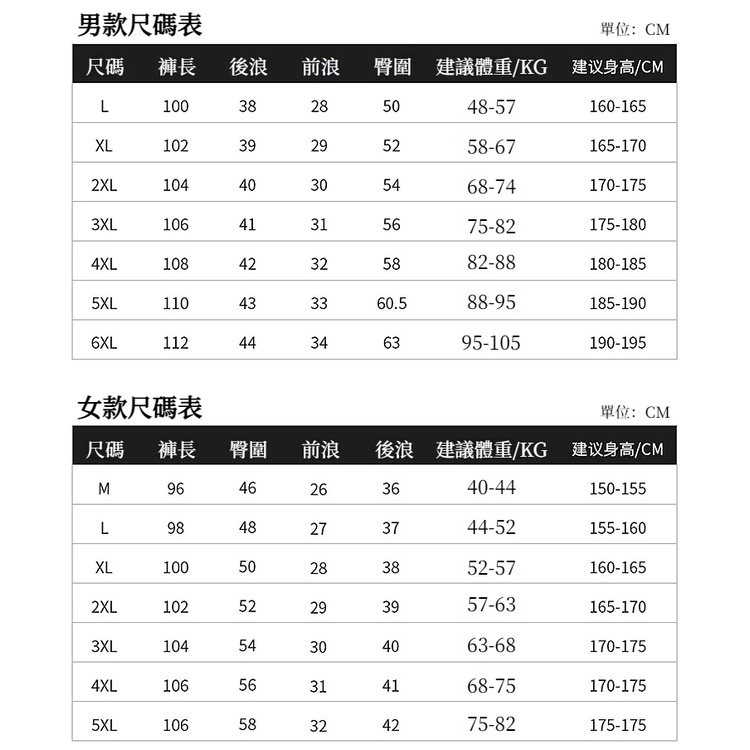 男款尺碼表

單位: CM

| 尺碼 | 褲長 | 後浪 | 前浪 | 臀圍 | 建議體重/KG | 建议身高/CM |
|---|---|---|---|---|---|---|
| L | 100 | 38 | 28 | 50 | 48-57 | 160-165 |
| XL | 102 | 39 | 29 | 52 | 58-67 | 165-170 |
| 2XL | 104 | 40 | 30 | 54 | 68-74 | 170-175 |
| 3XL | 106 | 41 | 31 | 56 | 75-82 | 175-180 |
| 4XL | 108 | 42 | 32 | 58 | 82-88 | 180-185 |
| 5XL | 110 | 43 | 33 | 60.5 | 88-95 | 185-190 |
| 6XL | 112 | 44 | 34 | 63 | 95-105 | 190-195 |

女款尺碼表

單位: CM

| 尺碼 | 褲長 | 臀圍 | 前浪 | 後浪 | 建議體重/KG | 建议身高/CM |
|---|---|---|---|---|---|---|
| M | 96 | 46 | 26 | 36 | 40-44 | 150-155 |
| L | 98 | 48 | 27 | 37 | 44-52 | 155-160 |
| XL | 100 | 50 | 28 | 38 | 52-57 | 160-165 |
| 2XL | 102 | 52 | 29 | 39 | 57-63 | 165-170 |
| 3XL | 104 | 54 | 30 | 40 | 63-68 | 170-175 |
| 4XL | 106 | 56 | 31 | 41 | 68-75 | 170-175 |
| 5XL | 106 | 58 | 32 | 42 | 75-82 | 175-175 |